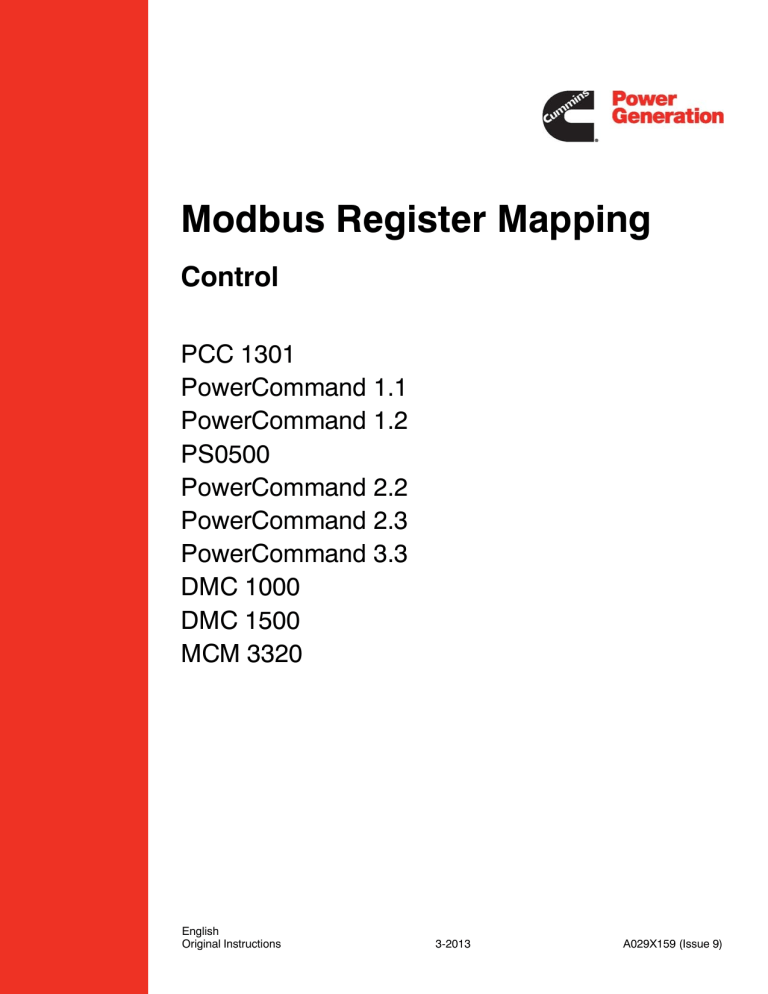 Cummins Power Generation

Modbus Register Mapping

Control

PCC 1301
PowerCommand 1.1
PowerCommand 1.2
PS0500
PowerCommand 2.2
PowerCommand 2.3
PowerCommand 3.3
DMC 1000
DMC 1500
MCM 3320

English
Original Instructions 3-2013 A029X159 (Issue 9)